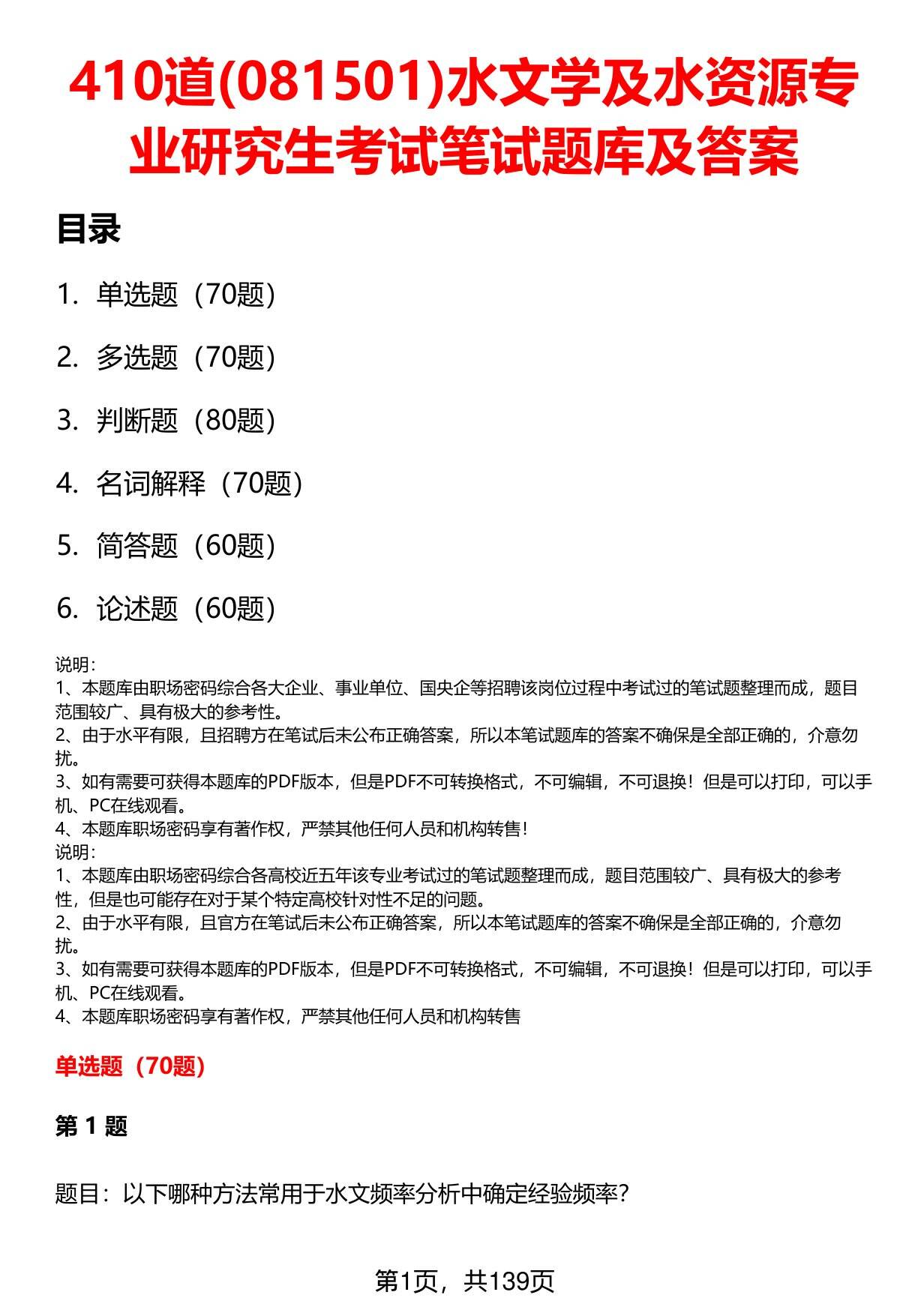 410道(081501)水文学及水资源专业研究生考试笔试题库及答案

目录

1. 单选题（70题）

2. 多选题（70题）

3. 判断题（80题）

4. 名词解释（70题）

5. 简答题（60题）

6. 论述题（60题）

说明：
1、本题库由职场密码综合各大企业、事业单位、国央企等招聘该岗位过程中考试过的笔试题整理而成，题目范围较广、具有极大的参考性。
2、由于水平有限，且招聘方在笔试后未公布正确答案，所以本笔试题库的答案不确保是全部正确的，介意勿扰。
3、如有需要可获得本题库的PDF版本，但是PDF不可转换格式，不可编辑，不可退换！但是可以打印，可以手机、PC在线观看。
4、本题库职场密码享有著作权，严禁其他任何人员和机构转售！
说明：
1、本题库由职场密码综合各高校近五年该专业考试过的笔试题整理而成，题目范围较广、具有极大的参考性，但是也可能存在对于某个特定高校针对性不足的问题。
2、由于水平有限，且官方在笔试后未公布正确答案，所以本笔试题库的答案不确保是全部正确的，介意勿扰。
3、如有需要可获得本题库的PDF版本，但是PDF不可转换格式，不可编辑，不可退换！但是可以打印，可以手机、PC在线观看。
4、本题库职场密码享有著作权，严禁其他任何人员和机构转售

单选题（70题）

第 1 题

题目：以下哪种方法常用于水文频率分析中确定经验频率？

第1页，共139页